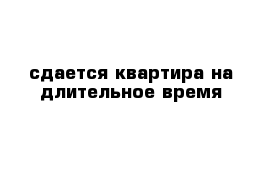 сдается квартира на длительное время